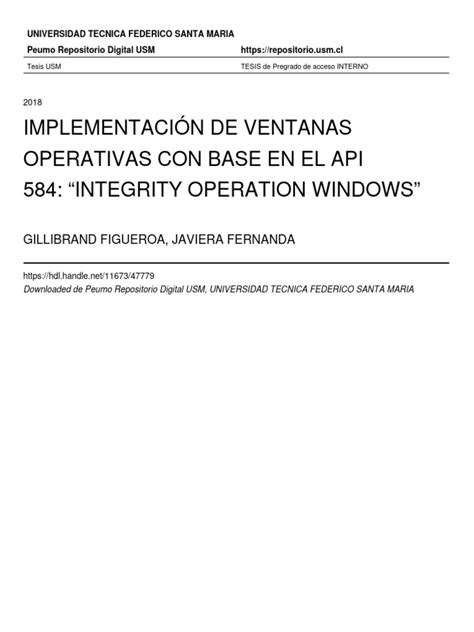 UNIVERSIDAD TECNICA FEDERICO SANTA MARIA

Peumo Repositorio Digital USM https://repositorio.usm.cl

Tesis USM TESIS de Pregrado de acceso INTERNO

2018

IMPLEMENTACIÓN DE VENTANAS OPERATIVAS CON BASE EN EL API 584: "INTEGRITY OPERATION WINDOWS"

GILLIBRAND FIGUEROA, JAVIERA FERNANDA

https://hdl.handle.net/11673/47779
Downloaded de Peumo Repositorio Digital USM, UNIVERSIDAD TECNICA FEDERICO SANTA MARIA